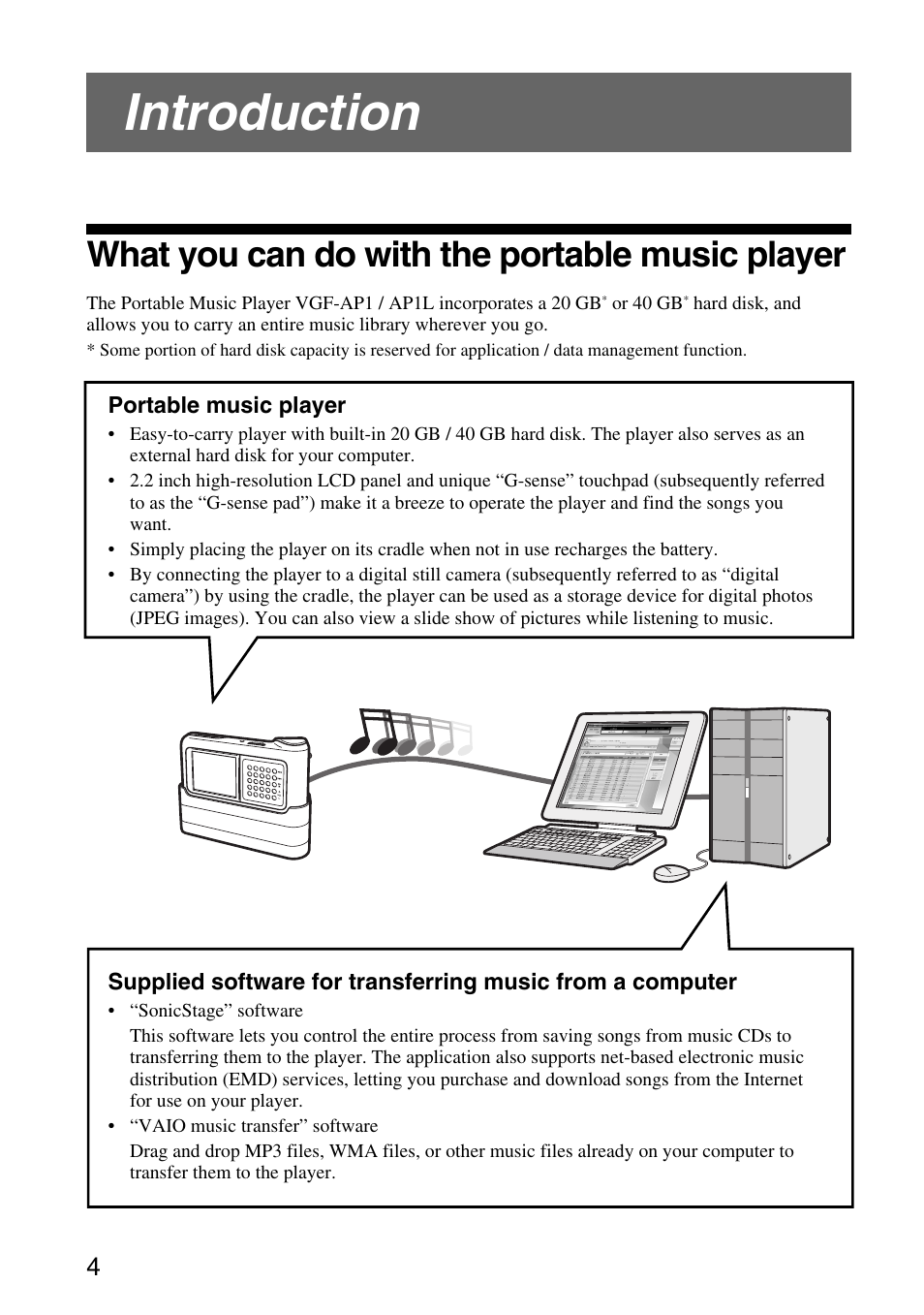 Introduction

What you can do with the portable music player

The Portable Music Player VGF-AP1 / AP1L incorporates a 20 GB* or 40 GB* hard disk, and allows you to carry an entire music library wherever you go.

* Some portion of hard disk capacity is reserved for application / data management function.

Portable music player

• Easy-to-carry player with built-in 20 GB / 40 GB hard disk. The player also serves as an external hard disk for your computer.
• 2.2 inch high-resolution LCD panel and unique “G-sense” touchpad (subsequently referred to as the “G-sense pad”) make it a breeze to operate the player and find the songs you want.
• Simply placing the player on its cradle when not in use recharges the battery.
• By connecting the player to a digital still camera (subsequently referred to as “digital camera”) by using the cradle, the player can be used as a storage device for digital photos (JPEG images). You can also view a slide show of pictures while listening to music.

Supplied software for transferring music from a computer

• “SonicStage” software
This software lets you control the entire process from saving songs from music CDs to transferring them to the player. The application also supports net-based electronic music distribution (EMD) services, letting you purchase and download songs from the Internet for use on your player.
• “VAIO music transfer” software
Drag and drop MP3 files, WMA files, or other music files already on your computer to transfer them to the player.

4